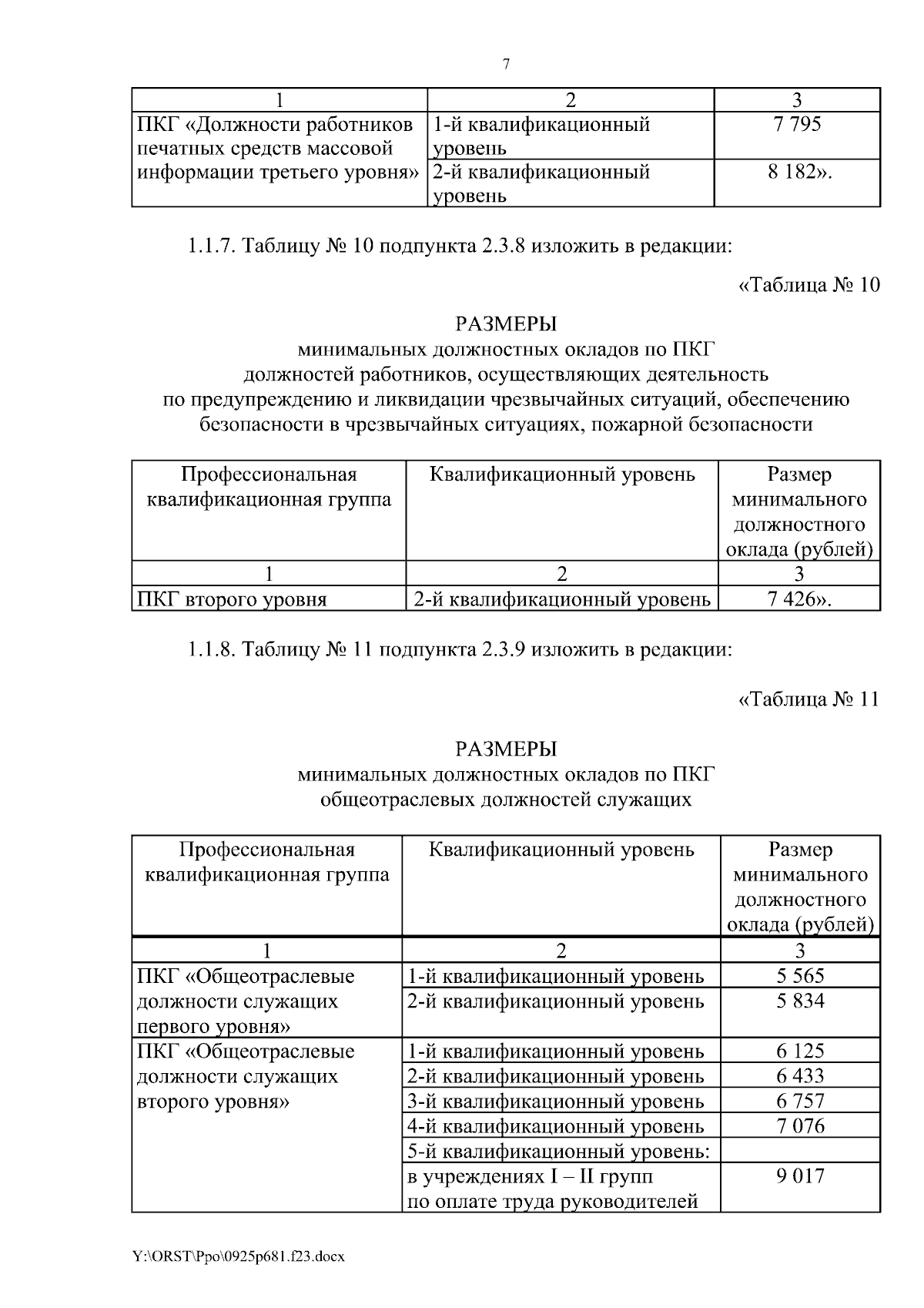 7

| 1 | 2 | 3 |
|---|---|---|
| ПКГ «Должности работников печатных средств массовой информации третьего уровня» | 1-й квалификационный уровень | 7 795 |
| | 2-й квалификационный уровень | 8 182». |

1.1.7. Таблицу № 10 подпункта 2.3.8 изложить в редакции:

«Таблица № 10

РАЗМЕРЫ
минимальных должностных окладов по ПКГ
должностей работников, осуществляющих деятельность
по предупреждению и ликвидации чрезвычайных ситуаций, обеспечению безопасности в чрезвычайных ситуациях, пожарной безопасности

| Профессиональная квалификационная группа | Квалификационный уровень | Размер минимального должностного оклада (рублей) |
|---|---|---|
| 1 | 2 | 3 |
| ПКГ второго уровня | 2-й квалификационный уровень | 7 426». |

1.1.8. Таблицу № 11 подпункта 2.3.9 изложить в редакции:

«Таблица № 11

РАЗМЕРЫ
минимальных должностных окладов по ПКГ
общеотраслевых должностей служащих

| Профессиональная квалификационная группа | Квалификационный уровень | Размер минимального должностного оклада (рублей) |
|---|---|---|
| 1 | 2 | 3 |
| ПКГ «Общеотраслевые должности служащих первого уровня» | 1-й квалификационный уровень | 5 565 |
| | 2-й квалификационный уровень | 5 834 |
| ПКГ «Общеотраслевые должности служащих второго уровня» | 1-й квалификационный уровень | 6 125 |
| | 2-й квалификационный уровень | 6 433 |
| | 3-й квалификационный уровень | 6 757 |
| | 4-й квалификационный уровень | 7 076 |
| | 5-й квалификационный уровень: | |
| | в учреждениях I – II групп по оплате труда руководителей | 9 017 |

Y:\ORST\Ppo\0925p681.f23.docx